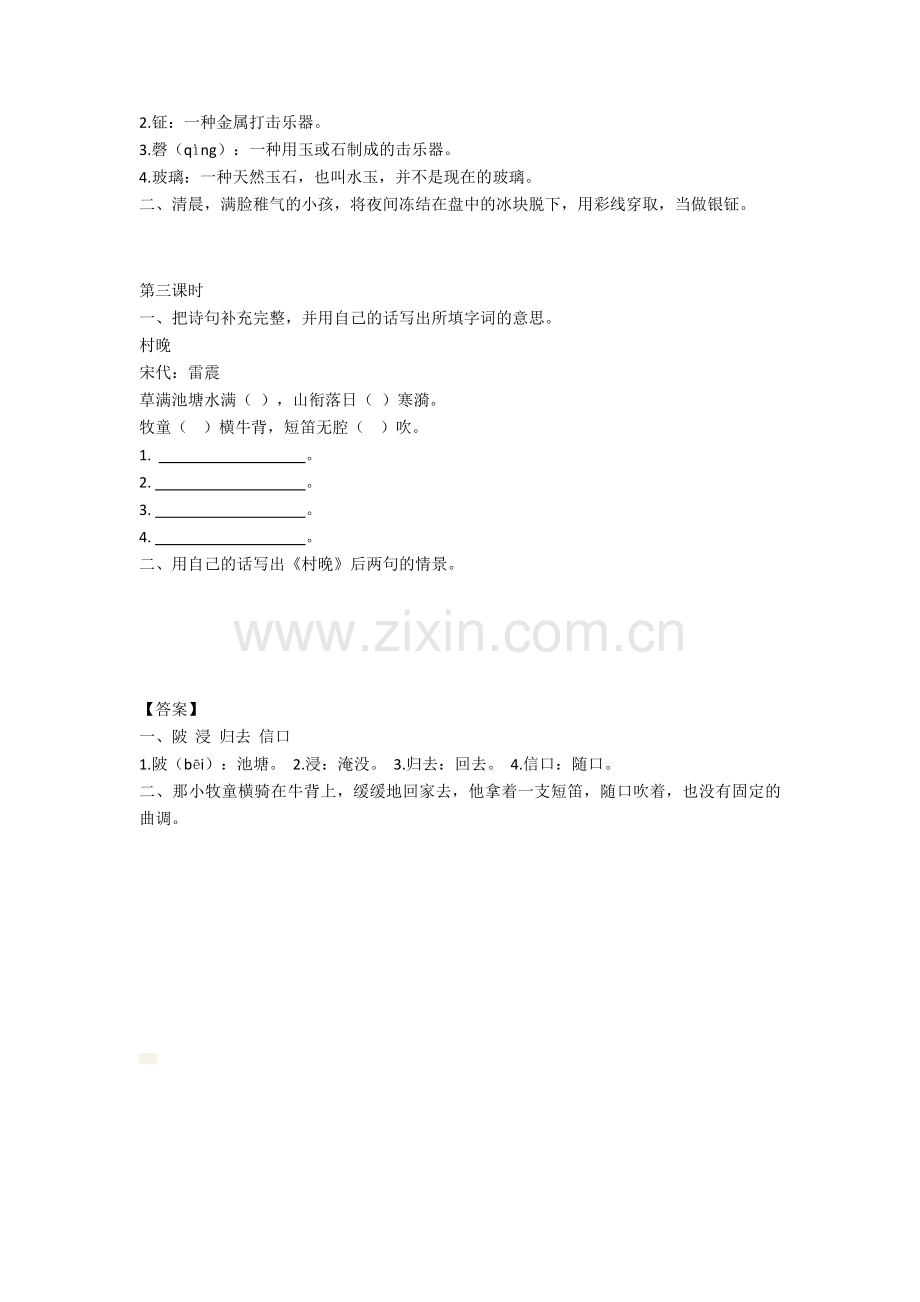 2.钲：一种金属打击乐器。
3.磬（qìng）：一种用玉或石制成的击乐器。
4.玻璃：一种天然玉石，也叫水玉，并不是现在的玻璃。
二、清晨，满脸稚气的小孩，将夜间冻结在盘中的冰块脱下，用彩线穿取，当做银钲。

第三课时
一、把诗句补充完整，并用自己的话写出所填字词的意思。
村晚
宋代：雷震
草满池塘水满（ ），山衔落日（ ）寒漪。
牧童（ ）横牛背，短笛无腔（ ）吹。
1. ____。
2. ____。
3. ____。
4. ____。
二、用自己的话写出《村晚》后两句的情景。

【答案】
一、陂 浸 归去 信口
1.陂（bēi）：池塘。 2.浸：淹没。 3.归去：回去。 4.信口：随口。
二、那小牧童横骑在牛背上，缓缓地回家去，他拿着一支短笛，随口吹着，也没有固定的曲调。

www.zixin.com.cn